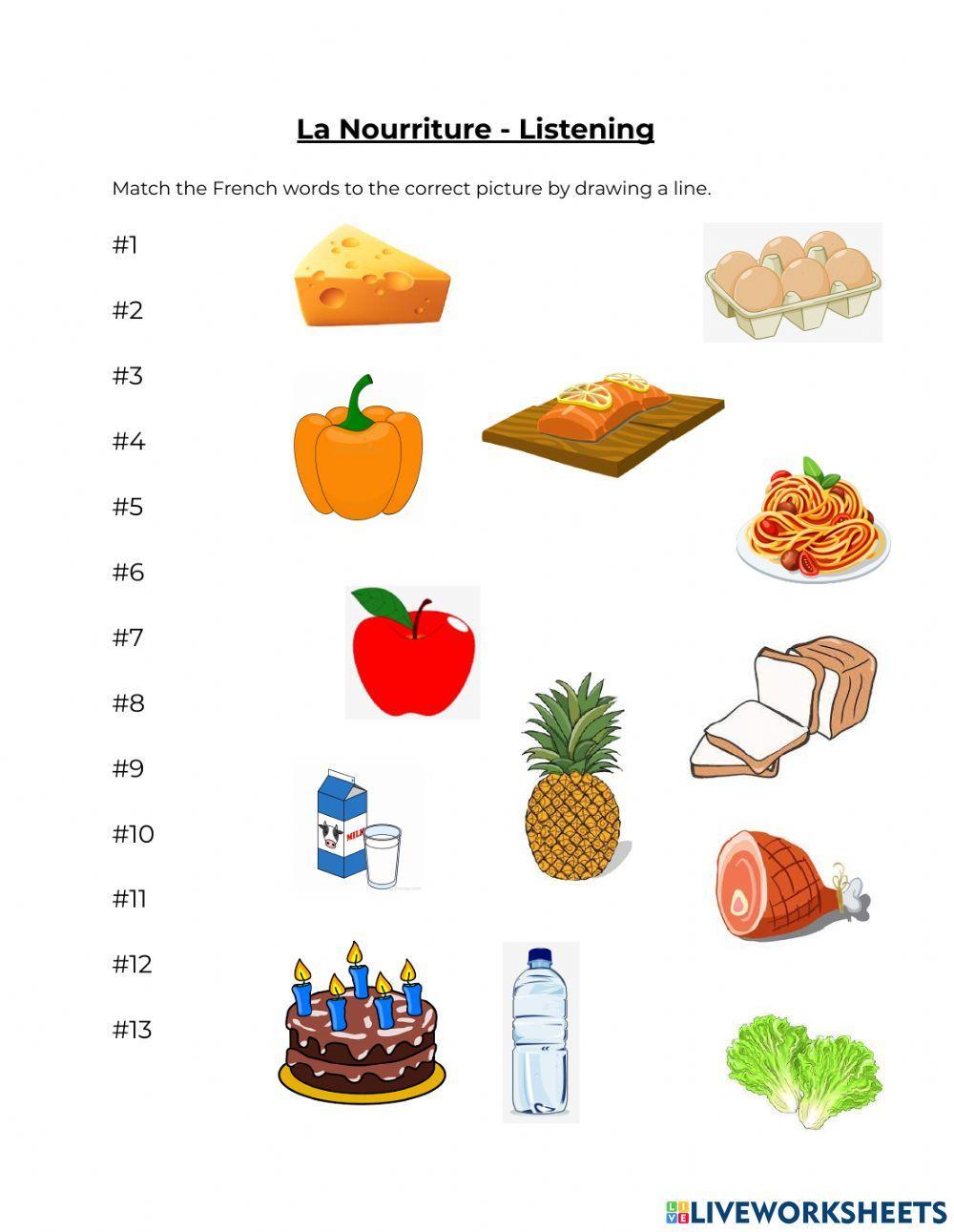 La Nourriture - Listening

Match the French words to the correct picture by drawing a line.

#1

#2

#3

#4

#5

#6

#7

#8

#9

#10

#11

#12

#13

LIVEWORKSHEETS